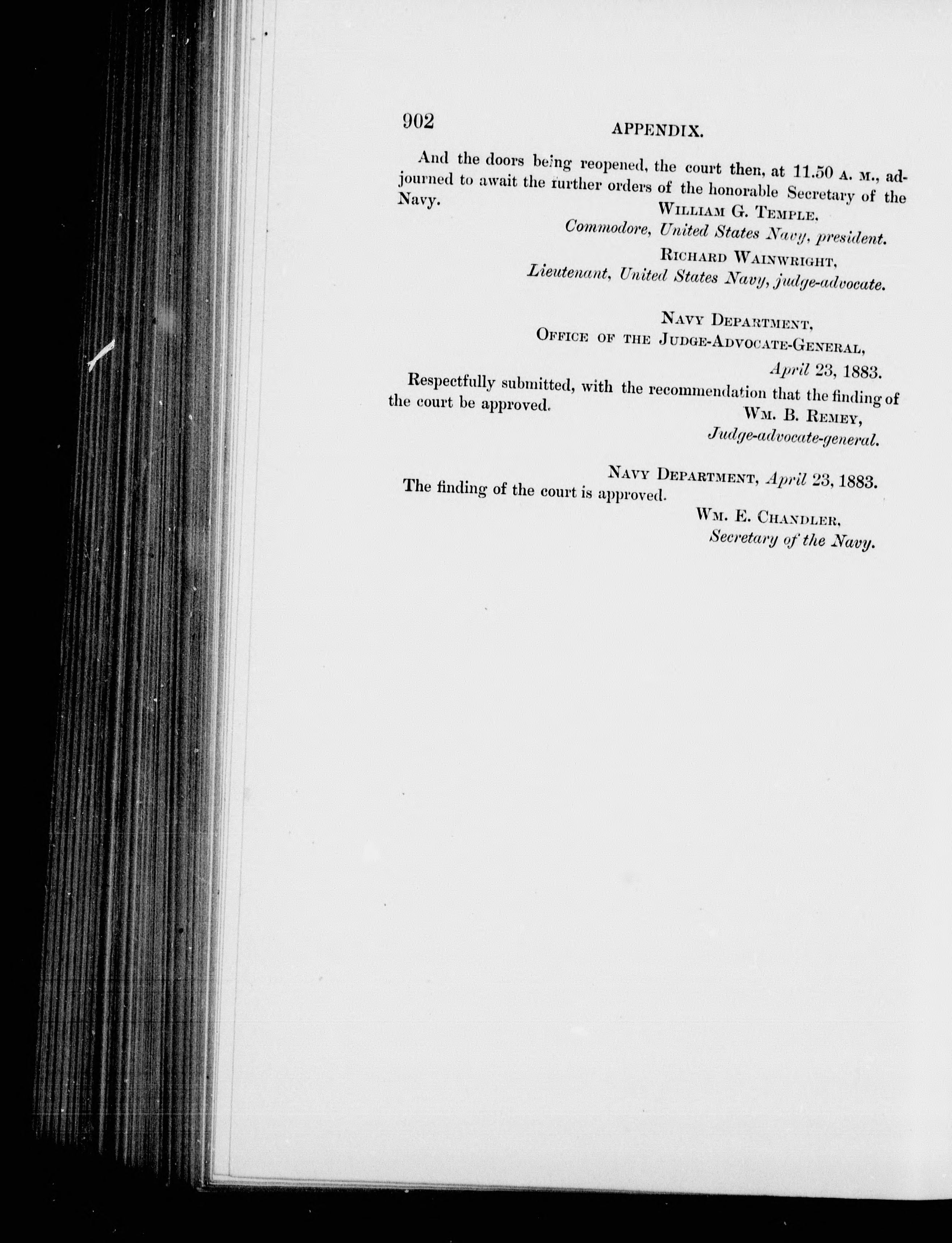 902 APPENDIX.

And the doors being reopened, the court then, at 11.50 A. M., adjourned to await the further orders of the honorable Secretary of the Navy.

WILLIAM G. TEMPLE,
Commodore, United States Navy, president.
RICHARD WAINWRIGHT,
Lieutenant, United States Navy, judge-advocate.

NAVY DEPARTMENT,
OFFICE OF THE JUDGE-ADVOCATE-GENERAL,
April 23, 1883.

Respectfully submitted, with the recommendation that the finding of the court be approved.

WM. B. REMEY,
Judge-advocate-general.

NAVY DEPARTMENT, April 23, 1883.

The finding of the court is approved.

WM. E. CHANDLER,
Secretary of the Navy.